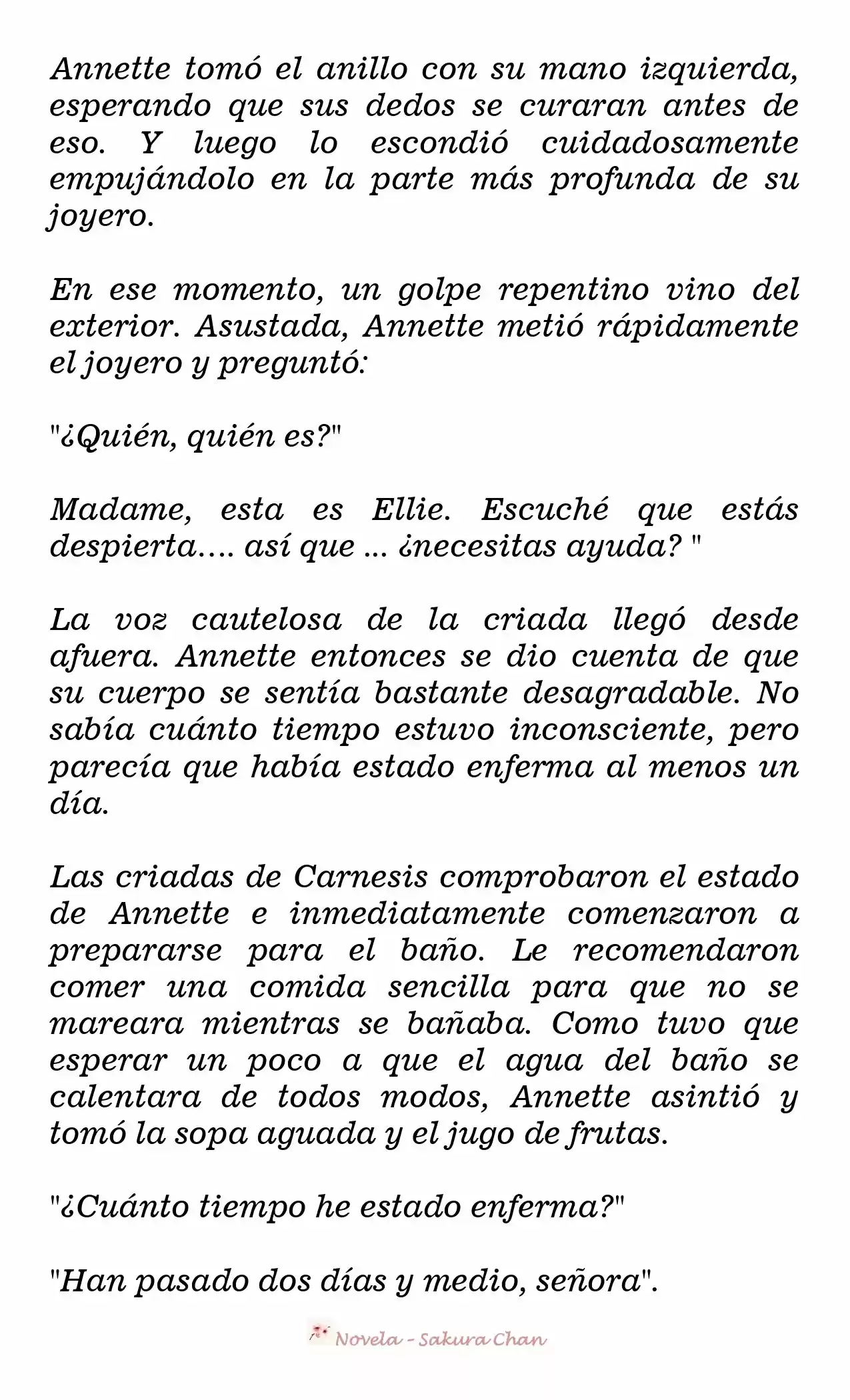 Annette tomó el anillo con su mano izquierda, esperando que sus dedos se curaran antes de eso. Y luego lo escondió cuidadosamente empujándolo en la parte más profunda de su joyero.

En ese momento, un golpe repentino vino del exterior. Asustada, Annette metió rápidamente el joyero y preguntó:

"¿Quién, quién es?"

Madame, esta es Ellie. Escuché que estás despierta.... así que ... ¿necesitas ayuda? "

La voz cautelosa de la criada llegó desde afuera. Annette entonces se dio cuenta de que su cuerpo se sentía bastante desagradable. No sabía cuánto tiempo estuvo inconsciente, pero parecía que había estado enferma al menos un día.

Las criadas de Carnesis comprobaron el estado de Annette e inmediatamente comenzaron a prepararse para el baño. Le recomendaron comer una comida sencilla para que no se mareara mientras se bañaba. Como tuvo que esperar un poco a que el agua del baño se calentara de todos modos, Annette asintió y tomó la sopa aguada y el jugo de frutas.

"¿Cuánto tiempo he estado enferma?"

"Han pasado dos días y medio, señora".

Novela - Sakura Chan